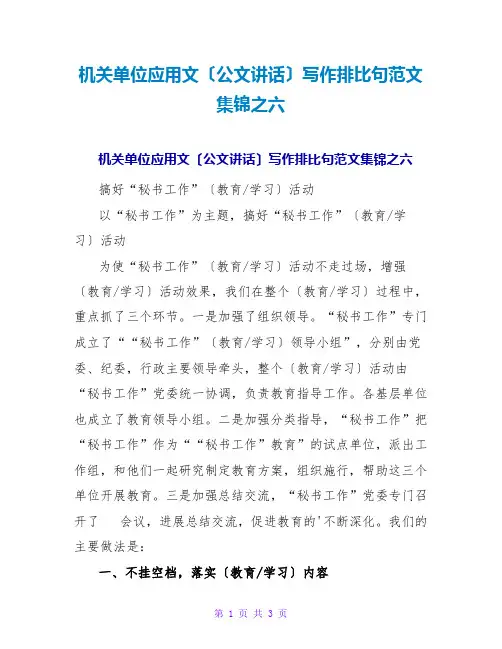 机关单位应用文〔公文讲话〕写作排比句范文集锦之六

机关单位应用文〔公文讲话〕写作排比句范文集锦之六

搞好“秘书工作”〔教育/学习〕活动

以“秘书工作”为主题，搞好“秘书工作”〔教育/学习〕活动

为使“秘书工作”〔教育/学习〕活动不走过场，增强〔教育/学习〕活动效果，我们在整个〔教育/学习〕过程中，重点抓了三个环节。一是加强了组织领导。“秘书工作”专门成立了““秘书工作”〔教育/学习〕领导小组”，分别由党委、纪委，行政主要领导牵头，整个〔教育/学习〕活动由“秘书工作”党委统一协调，负责教育指导工作。各基层单位也成立了教育领导小组。二是加强分类指导，“秘书工作”把“秘书工作”作为““秘书工作”教育”的试点单位，派出工作组，和他们一起研究制定教育方案，组织施行，帮助这三个单位开展教育。三是加强总结交流，“秘书工作”党委专门召开了 会议，进展总结交流，促进教育的'不断深化。我们的主要做法是：

一、不挂空档，落实〔教育/学习〕内容

第 1 页 共 3 页